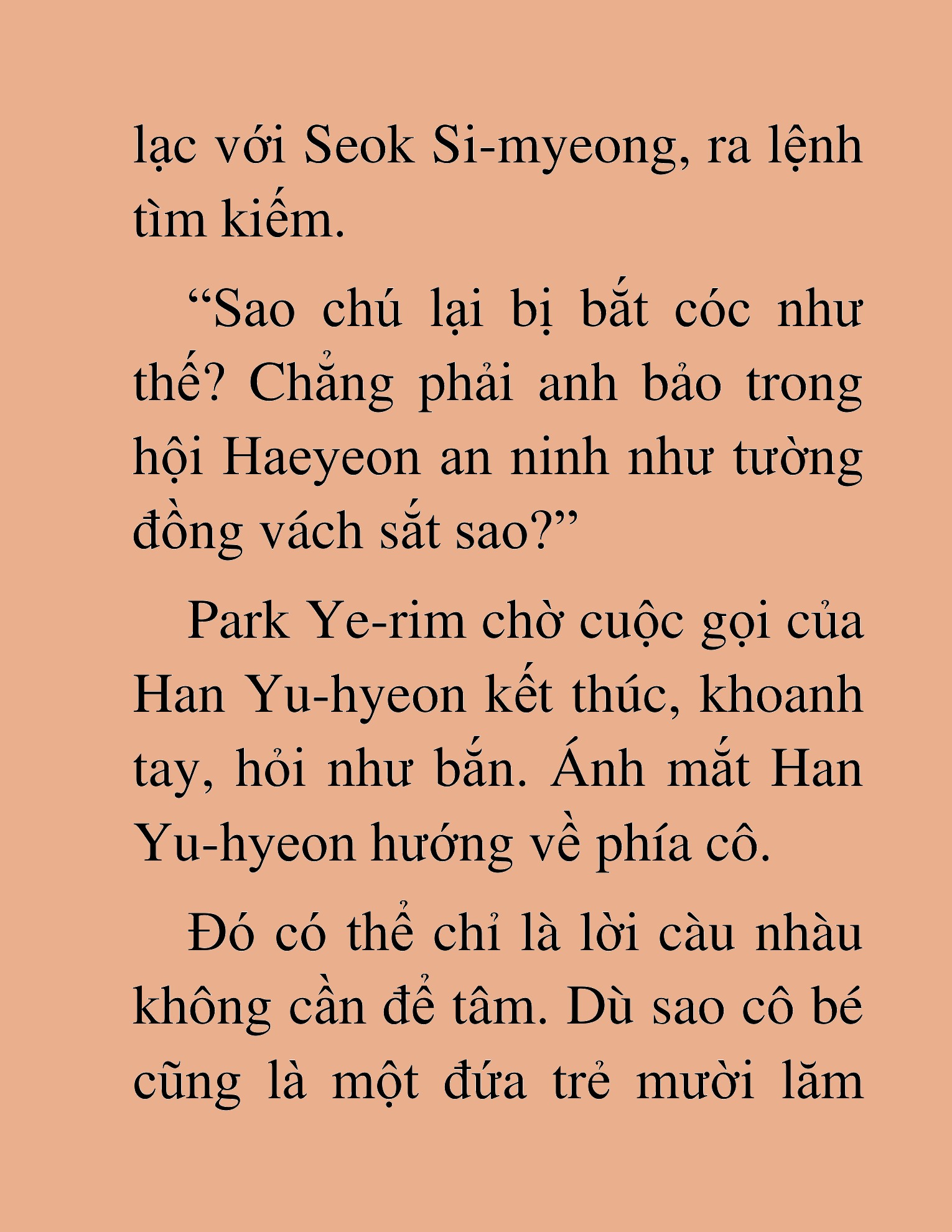 lạc với Seok Si-myeong, ra lệnh tìm kiếm.

“Sao chú lại bị bắt cóc như thế? Chẳng phải anh bảo trong hội Haeyeon an ninh như tường đồng vách sắt sao?”

Park Ye-rim chờ cuộc gọi của Han Yu-hyeon kết thúc, khoanh tay, hỏi như bắn. Ánh mắt Han Yu-hyeon hướng về phía cô.

Đó có thể chỉ là lời càu nhàu không cần để tâm. Dù sao cô bé cũng là một đứa trẻ mười lăm